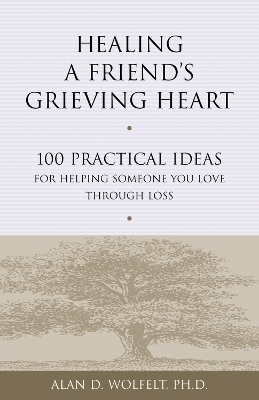 HEALING A FRIEND'S GRIEVING HEART

100 PRACTICAL IDEAS
FOR HELPING SOMEONE YOU LOVE THROUGH LOSS

ALAN D. WOLFELT, PH.D.